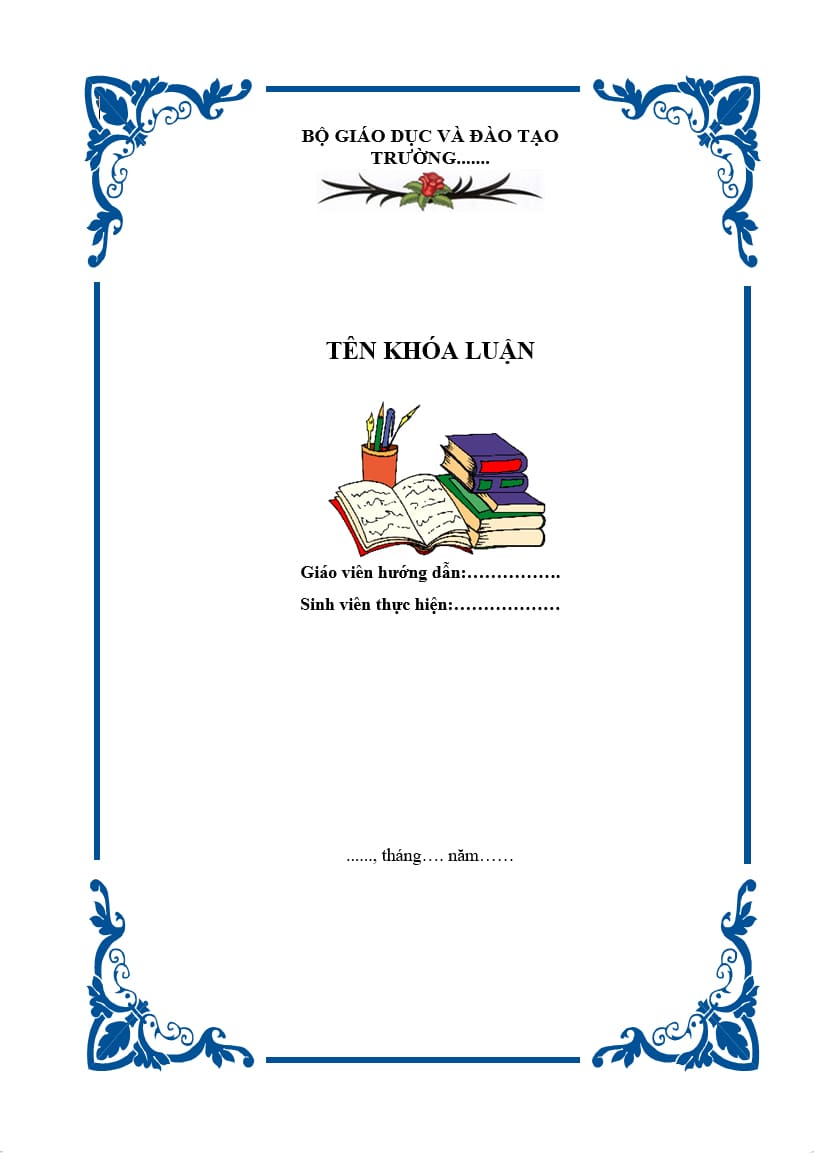 BỘ GIÁO DỤC VÀ ĐÀO TẠO
TRƯỜNG.......

TÊN KHÓA LUẬN

Giáo viên hướng dẫn:…………….
Sinh viên thực hiện:………………

......, tháng…. năm……